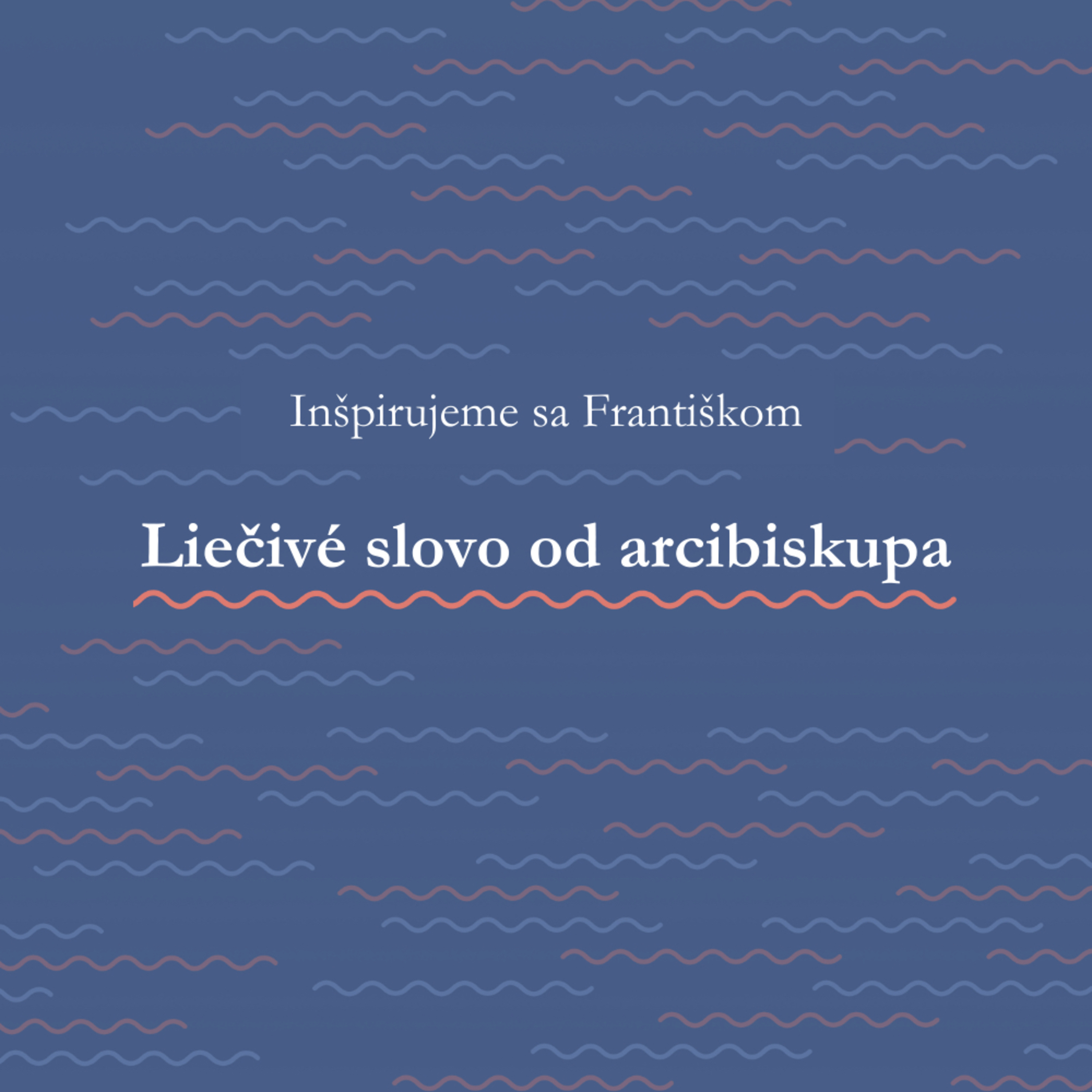 Inšpirujeme sa Františkom

Liečivé slovo od arcibiskupa